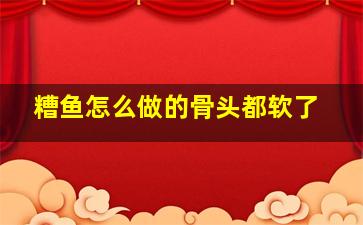 糟鱼怎么做的骨头都软了